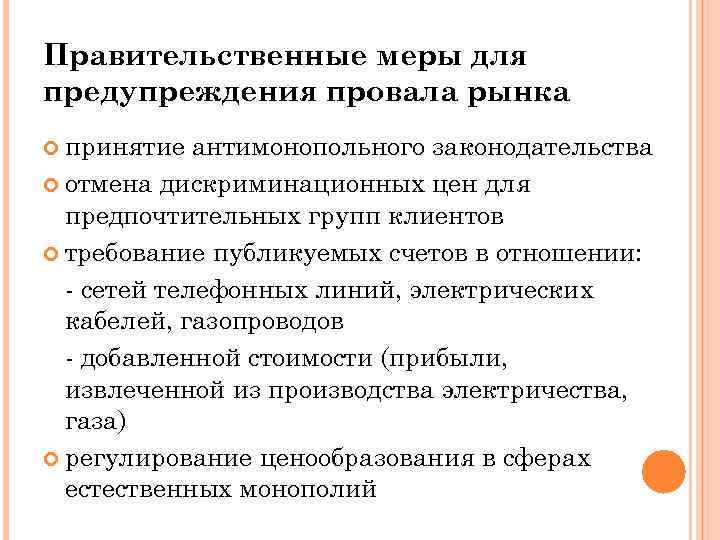 Правительственные меры для предупреждения провала рынка

принятие антимонопольного законодательства

отмена дискриминационных цен для предпочтительных групп клиентов

требование публикуемых счетов в отношении:

- сетей телефонных линий, электрических кабелей, газопроводов

- добавленной стоимости (прибыли, извлеченной из производства электричества, газа)

регулирование ценообразования в сферах естественных монополий